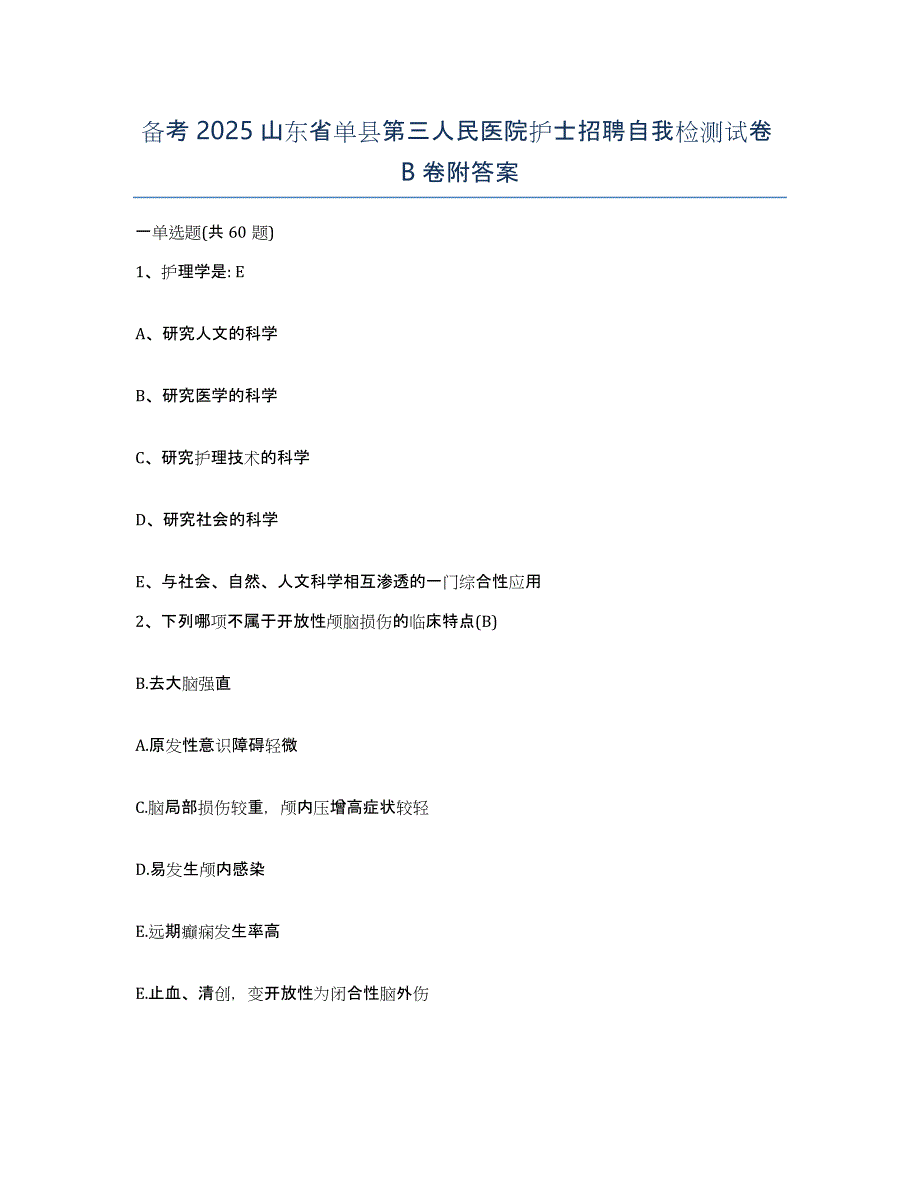 备考 2025 山东省单县第三人民医院护士招聘自我检测试卷 B 卷附答案

一单选题(共 60 题)

1、护理学是: E

A、研究人文的科学

B、研究医学的科学

C、研究护理技术的科学

D、研究社会的科学

E、与社会、自然、人文科学相互渗透的一门综合性应用

2、下列哪项不属于开放性颅脑损伤的临床特点(B)

B.去大脑强直

A.原发性意识障碍轻微

C.脑局部损伤较重，颅内压增高症状较轻

D.易发生颅内感染

E.远期癫痫发生率高

E.止血、清创，变开放性为闭合性脑外伤